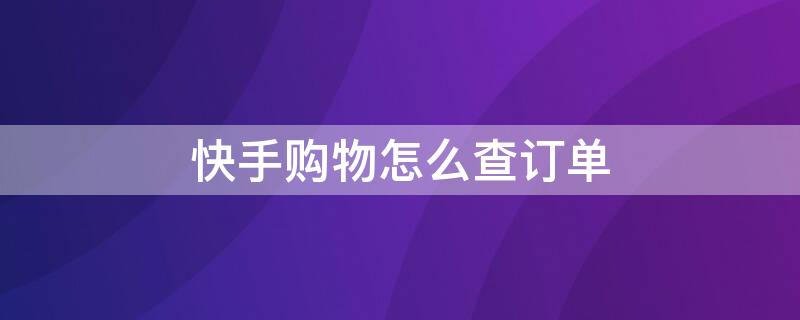 快手购物怎么查订单